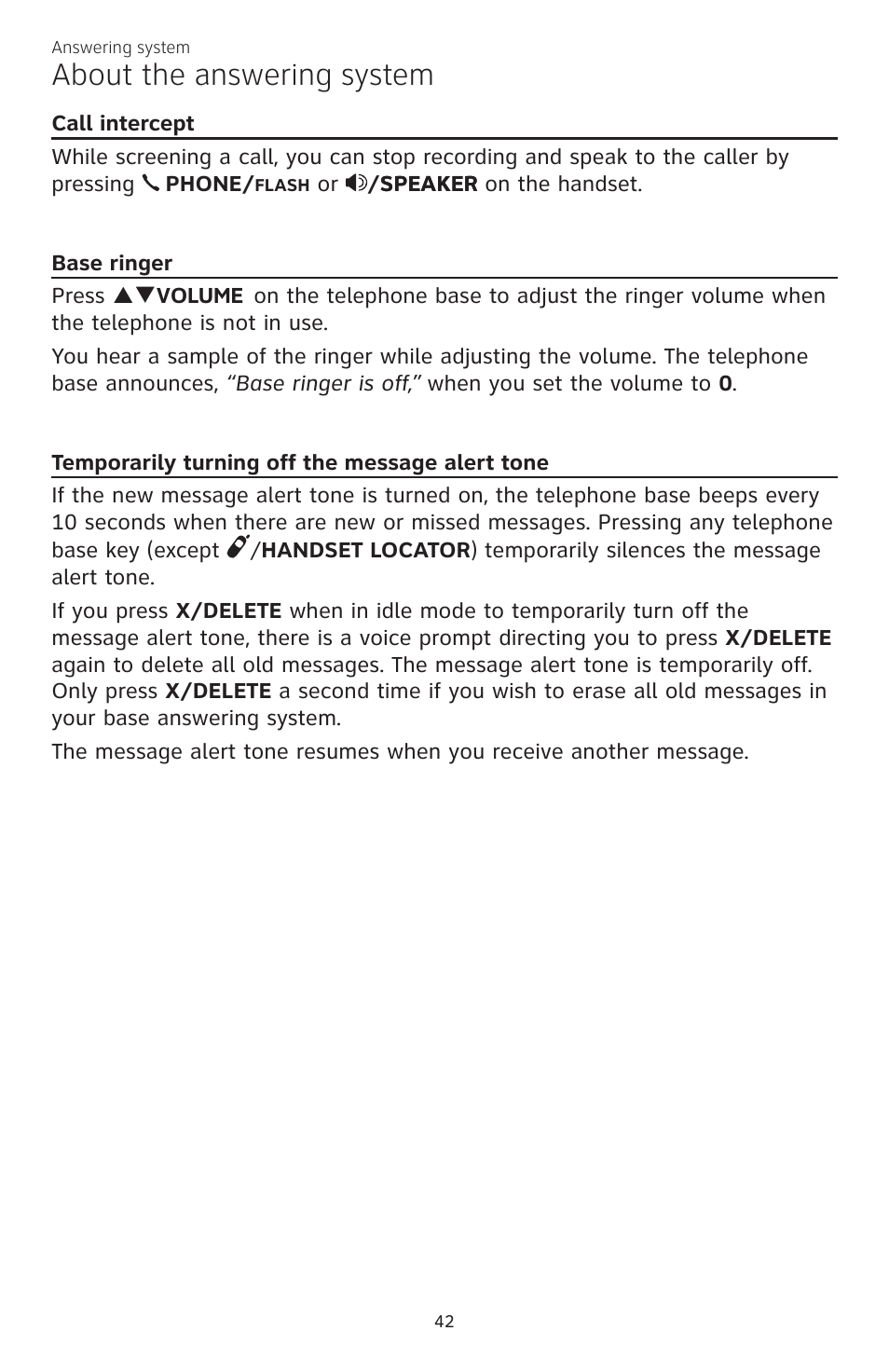 Answering system

About the answering system

Call intercept

While screening a call, you can stop recording and speak to the caller by pressing PHONE/FLASH or /SPEAKER on the handset.

Base ringer

Press ▲▼VOLUME on the telephone base to adjust the ringer volume when the telephone is not in use.

You hear a sample of the ringer while adjusting the volume. The telephone base announces, "Base ringer is off," when you set the volume to 0.

Temporarily turning off the message alert tone

If the new message alert tone is turned on, the telephone base beeps every 10 seconds when there are new or missed messages. Pressing any telephone base key (except /HANDSET LOCATOR) temporarily silences the message alert tone.

If you press X/DELETE when in idle mode to temporarily turn off the message alert tone, there is a voice prompt directing you to press X/DELETE again to delete all old messages. The message alert tone is temporarily off. Only press X/DELETE a second time if you wish to erase all old messages in your base answering system.

The message alert tone resumes when you receive another message.

42